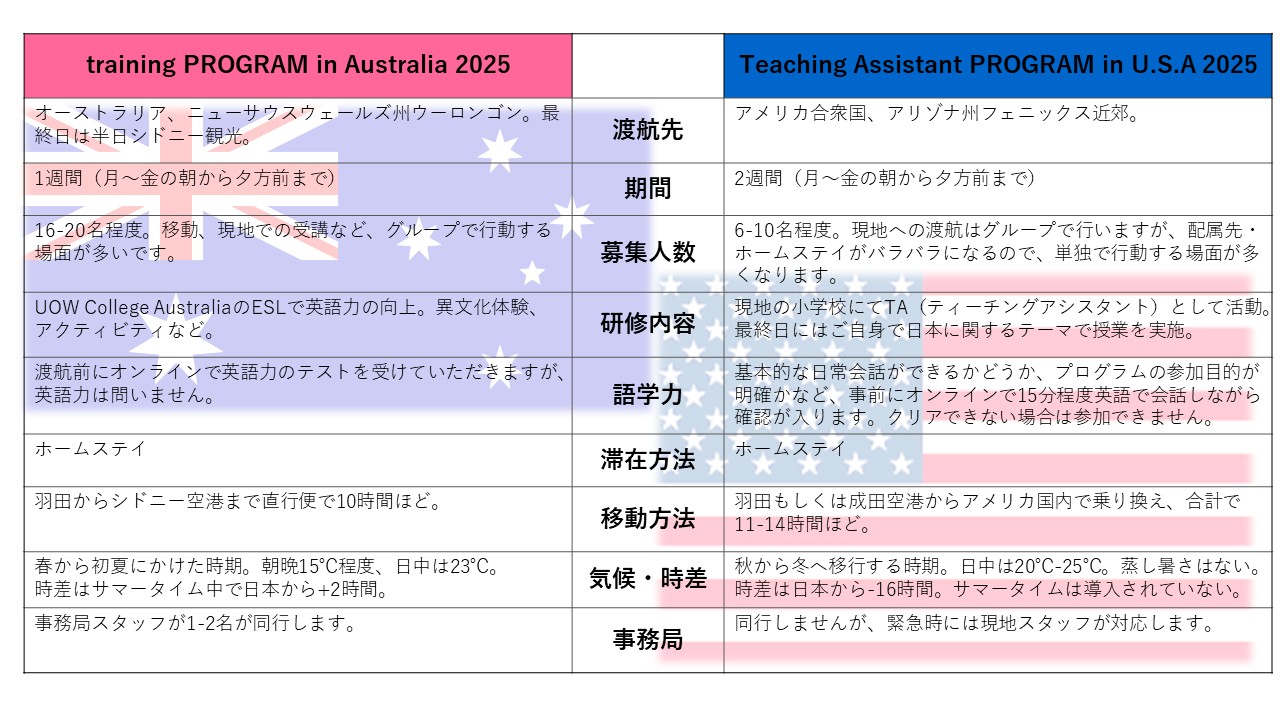 | training PROGRAM in Australia 2025 | | Teaching Assistant PROGRAM in U.S.A 2025 |
|---|---|---|
| オーストラリア、ニューサウスウェールズ州ウーロンゴン。最終日は半日シドニー観光。 | 渡航先 | アメリカ合衆国、アリゾナ州フェニックス近郊。 |
| 1週間（月～金の朝から夕方前まで） | 期間 | 2週間（月～金の朝から夕方前まで） |
| 16-20名程度。移動、現地での受講など、グループで行動する場面が多いです。 | 募集人数 | 6-10名程度。現地への渡航はグループで行いますが、配属先・ホームステイがバラバラになるので、単独で行動する場面が多くなります。 |
| UOW College AustraliaのESLで英語力の向上。異文化体験、アクティビティなど。 | 研修内容 | 現地の小学校にてTA（ティーチングアシスタント）として活動。最終日にはご自身で日本に関するテーマで授業を実施。 |
| 渡航前にオンラインで英語力のテストを受けていただきますが、英語力は問いません。 | 語学力 | 基本的な日常会話ができるかどうか、プログラムの参加目的が明確かなど、事前にオンラインで15分程度英語で会話しながら確認が入ります。クリアできない場合は参加できません。 |
| ホームステイ | 滞在方法 | ホームステイ |
| 羽田からシドニー空港まで直行便で10時間ほど。 | 移動方法 | 羽田もしくは成田空港からアメリカ国内で乗り換え、合計で11-14時間ほど。 |
| 春から初夏にかけた時期。朝晩15°C程度、日中は23°C。時差はサマータイム中で日本から+2時間。 | 気候・時差 | 秋から冬へ移行する時期。日中は20°C-25°C。蒸し暑さはない。時差は日本から-16時間。サマータイムは導入されていない。 |
| 事務局スタッフが1-2名が同行します。 | 事務局 | 同行しませんが、緊急時には現地スタッフが対応します。 |